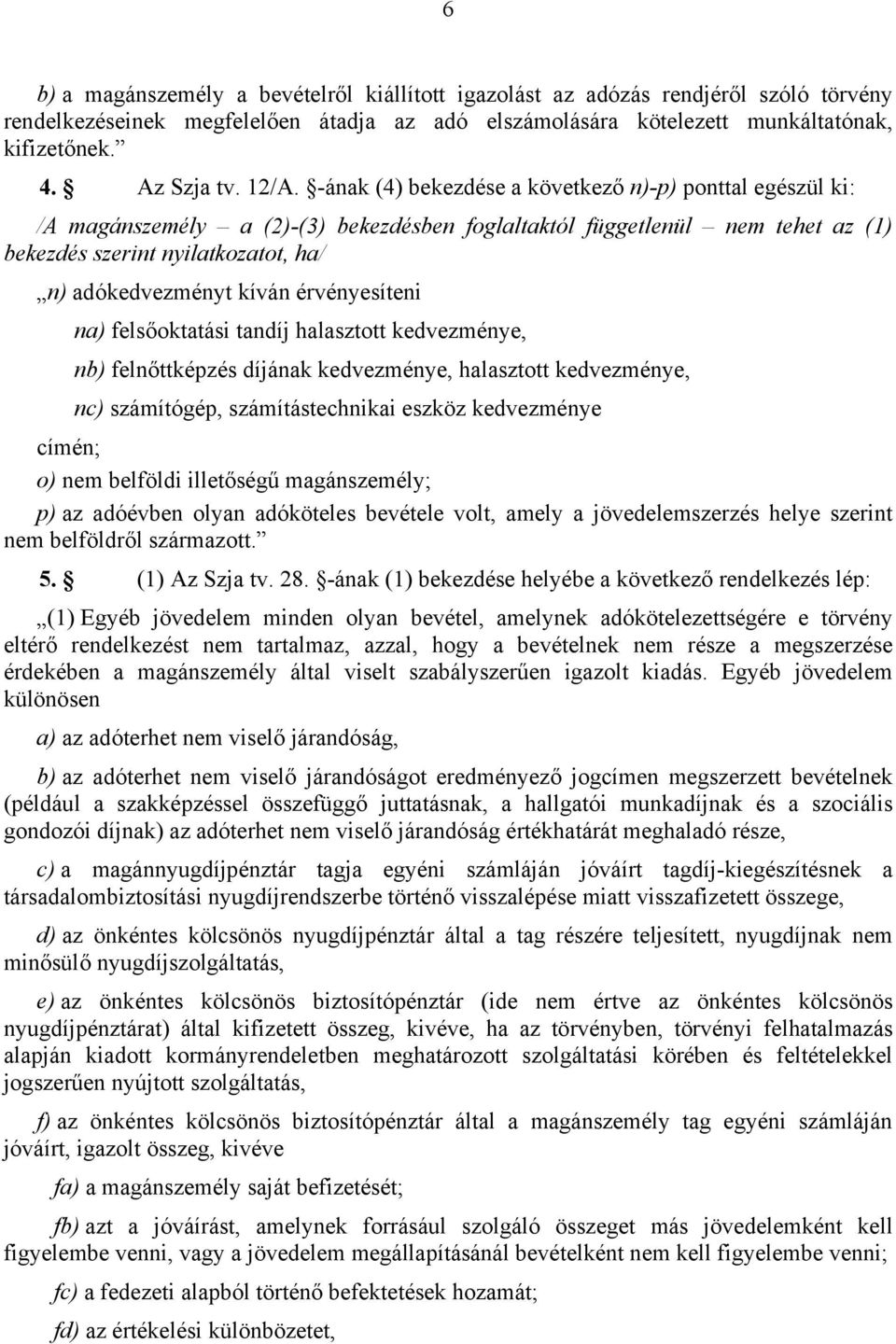 6

b) a magánszemély a bevételről kiállított igazolást az adózás rendjéről szóló törvény rendelkezéseinek megfelelően átadja az adó elszámolására kötelezett munkáltatónak, kifizetőnek.”

4. § Az Szja tv. 12/A. §-ának (4) bekezdése a következő n)-p) ponttal egészül ki:

/A magánszemély – a (2)-(3) bekezdésben foglaltaktól függetlenül – nem tehet az (1) bekezdés szerint nyilatkozatot, ha/

„n) adókedvezményt kíván érvényesíteni

na) felsőoktatási tandíj halasztott kedvezménye,

nb) felnőttképzés díjának kedvezménye, halasztott kedvezménye,

nc) számítógép, számítástechnikai eszköz kedvezménye

címén;

o) nem belföldi illetőségű magánszemély;

p) az adóévben olyan adóköteles bevétele volt, amely a jövedelemszerzés helye szerint nem belföldről származott.”

5. § (1) Az Szja tv. 28. §-ának (1) bekezdése helyébe a következő rendelkezés lép:

„(1) Egyéb jövedelem minden olyan bevétel, amelynek adókötelezettségére e törvény eltérő rendelkezést nem tartalmaz, azzal, hogy a bevételnek nem része a megszerzése érdekében a magánszemély által viselt szabályszerűen igazolt kiadás. Egyéb jövedelem különösen

a) az adóterhet nem viselő járandóság,

b) az adóterhet nem viselő járandóságot eredményező jogcímen megszerzett bevételnek (például a szakképzéssel összefüggő juttatásnak, a hallgatói munkadíjnak és a szociális gondozói díjnak) az adóterhet nem viselő járandóság értékhatárát meghaladó része,

c) a magánnyugdíjpénztár tagja egyéni számláján jóváírt tagdíj-kiegészítésnek a társadalombiztosítási nyugdíjrendszerbe történő visszalépése miatt visszafizetett összege,

d) az önkéntes kölcsönös nyugdíjpénztár által a tag részére teljesített, nyugdíjnak nem minősülő nyugdíjszolgáltatás,

e) az önkéntes kölcsönös biztosítópénztár (ide nem értve az önkéntes kölcsönös nyugdíjpénztárat) által kifizetett összeg, kivéve, ha az törvényben, törvényi felhatalmazás alapján kiadott kormányrendeletben meghatározott szolgáltatási körében és feltételekkel jogszerűen nyújtott szolgáltatás,

f) az önkéntes kölcsönös biztosítópénztár által a magánszemély tag egyéni számláján jóváírt, igazolt összeg, kivéve

fa) a magánszemély saját befizetését;

fb) azt a jóváírást, amelynek forrásául szolgáló összeget más jövedelemként kell figyelembe venni, vagy a jövedelem megállapításánál bevételként nem kell figyelembe venni;

fc) a fedezeti alapból történő befektetések hozamát;

fd) az értékelési különbözetet,